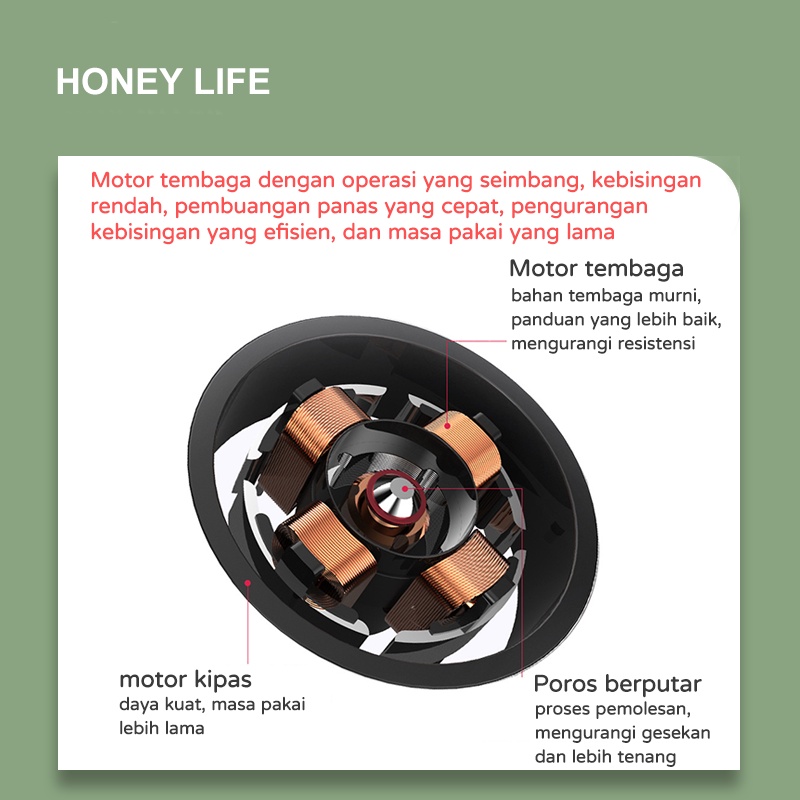 HONEY LIFE

Motor tembaga dengan operasi yang seimbang, kebisingan rendah, pembuangan panas yang cepat, pengurangan kebisingan yang efisien, dan masa pakai yang lama

Motor tembaga
bahan tembaga murni, panduan yang lebih baik, mengurangi resistensi

motor kipas
daya kuat, masa pakai lebih lama

Poros berputar
proses pemolesan, mengurangi gesekan dan lebih tenang